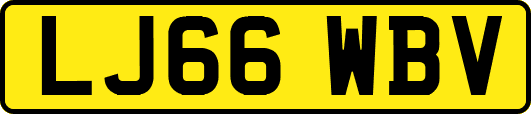 LJ66 WBV